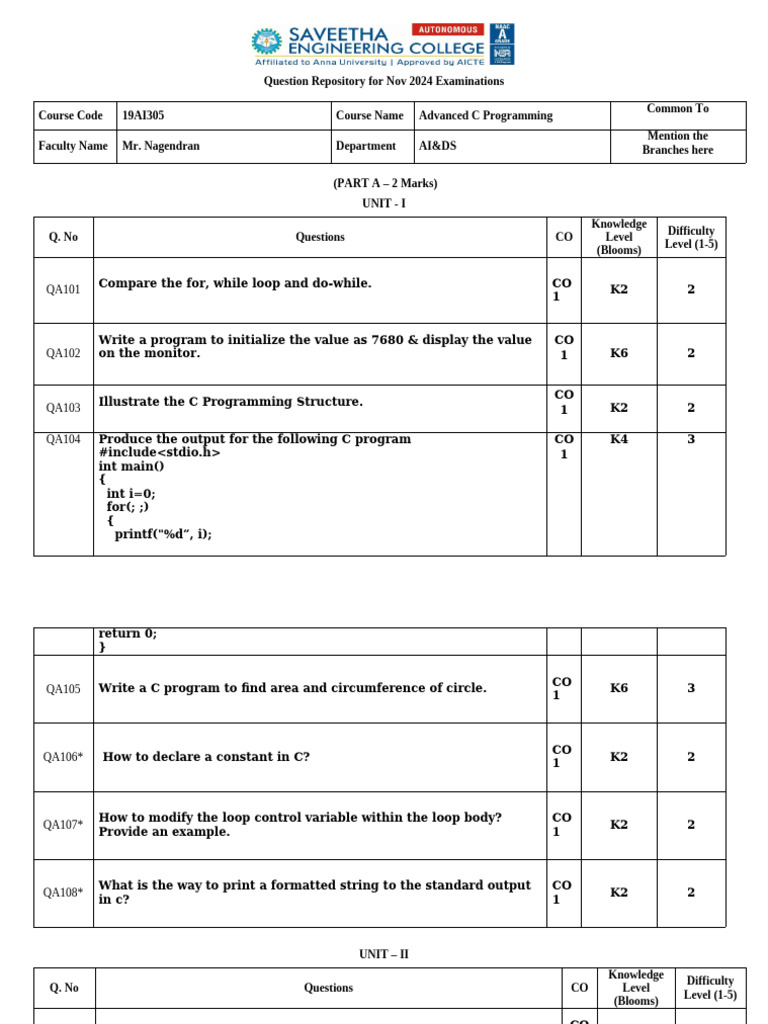 SAVEETHA ENGINEERING COLLEGE AUTONOMOUS
Affiliated to Anna University | Approved by AICTE

Question Repository for Nov 2024 Examinations

| Course Code | 19AI305 | Course Name | Advanced C Programming | Common To |
|---|---|---|---|---|
| Faculty Name | Mr. Nagendran | Department | AI&DS | Mention the Branches here |

(PART A – 2 Marks)
UNIT - I

| Q. No | Questions | CO | Knowledge Level (Blooms) | Difficulty Level (1-5) |
|---|---|---|---|---|
| QA101 | Compare the for, while loop and do-while. | CO 1 | K2 | 2 |
| QA102 | Write a program to initialize the value as 7680 & display the value on the monitor. | CO 1 | K6 | 2 |
| QA103 | Illustrate the C Programming Structure. | CO 1 | K2 | 2 |
| QA104 | Produce the output for the following C program #include<stdio.h> int main() { int i=0; for(; ;) { printf("%d", i); | CO 1 | K4 | 3 |

| | return 0; } | | | |
|---|---|---|---|---|
| QA105 | Write a C program to find area and circumference of circle. | CO 1 | K6 | 3 |
| QA106* | How to declare a constant in C? | CO 1 | K2 | 2 |
| QA107* | How to modify the loop control variable within the loop body? Provide an example. | CO 1 | K2 | 2 |
| QA108* | What is the way to print a formatted string to the standard output in c? | CO 1 | K2 | 2 |

UNIT – II

| Q. No | Questions | CO | Knowledge Level (Blooms) | Difficulty Level (1-5) |
|---|---|---|---|---|
| | | CO | | |